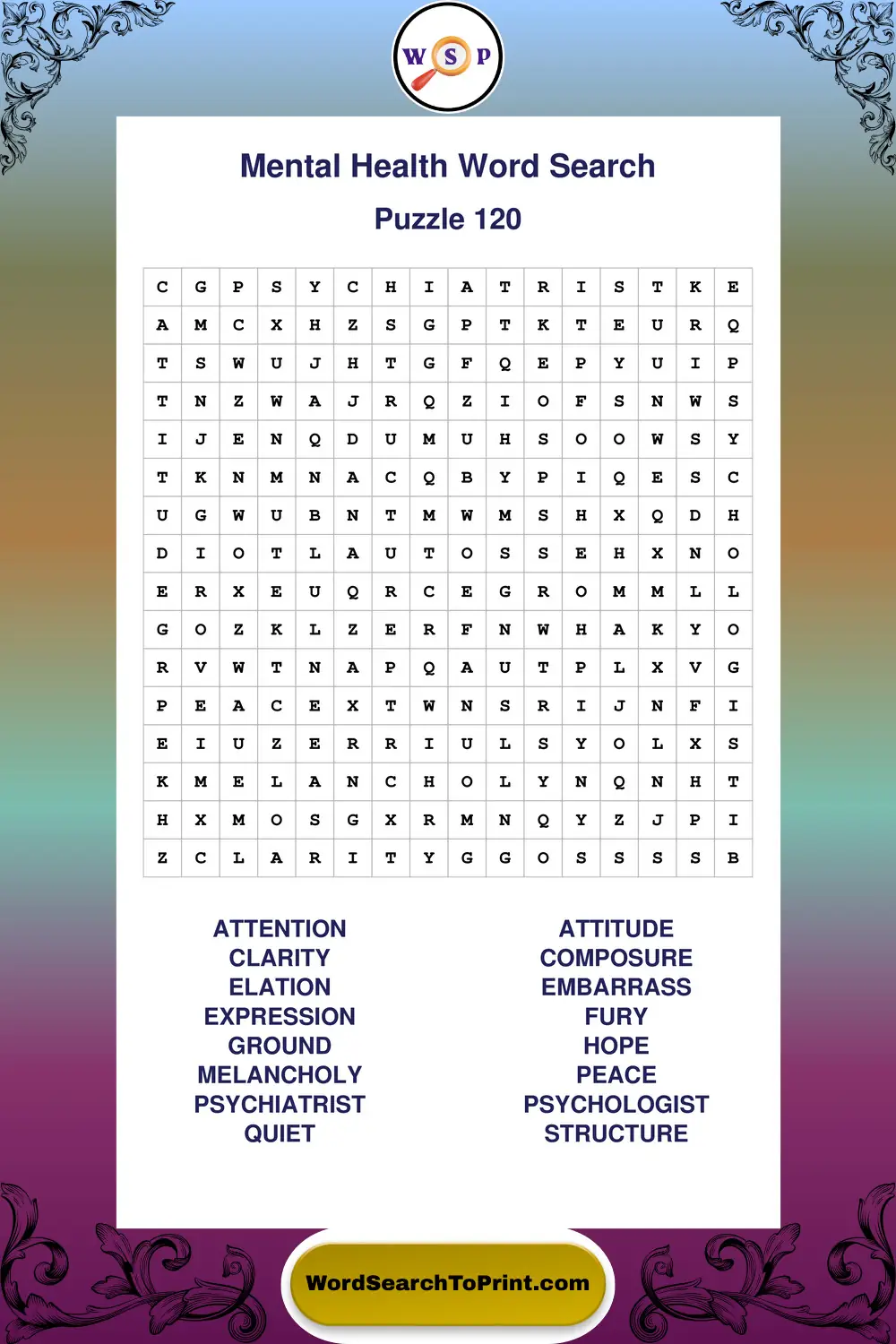 W S P

Mental Health Word Search

Puzzle 120

| C | G | P | S | Y | C | H | I | A | T | R | I | S | T | K | E |
|---|---|---|---|---|---|---|---|---|---|---|---|---|---|---|---|
| A | M | C | X | H | Z | S | G | P | T | K | T | E | U | R | Q |
| T | S | W | U | J | H | T | G | F | Q | E | P | Y | U | I | P |
| T | N | Z | W | A | J | R | Q | Z | I | O | F | S | N | W | S |
| I | J | E | N | Q | D | U | M | U | H | S | O | O | W | S | Y |
| T | K | N | M | N | A | C | Q | B | Y | P | I | Q | E | S | C |
| U | G | W | U | B | N | T | M | W | M | S | H | X | Q | D | H |
| D | I | O | T | L | A | U | T | O | S | S | E | H | X | N | O |
| E | R | X | E | U | Q | R | C | E | G | R | O | M | M | L | L |
| G | O | Z | K | L | Z | E | R | F | N | W | H | A | K | Y | O |
| R | V | W | T | N | A | P | Q | A | U | T | P | L | X | V | G |
| P | E | A | C | E | X | T | W | N | S | R | I | J | N | F | I |
| E | I | U | Z | E | R | R | I | U | L | S | Y | O | L | X | S |
| K | M | E | L | A | N | C | H | O | L | Y | N | Q | N | H | T |
| H | X | M | O | S | G | X | R | M | N | Q | Y | Z | J | P | I |
| Z | C | L | A | R | I | T | Y | G | G | O | S | S | S | S | B |

ATTENTION
CLARITY
ELATION
EXPRESSION
GROUND
MELANCHOLY
PSYCHIATRIST
QUIET

ATTITUDE
COMPOSURE
EMBARRASS
FURY
HOPE
PEACE
PSYCHOLOGIST
STRUCTURE

WordSearchToPrint.com